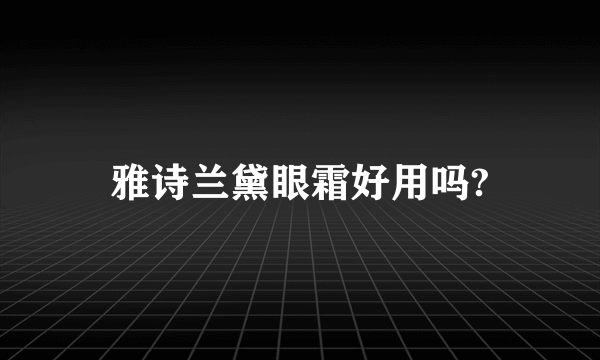 雅诗兰黛眼霜好用吗?